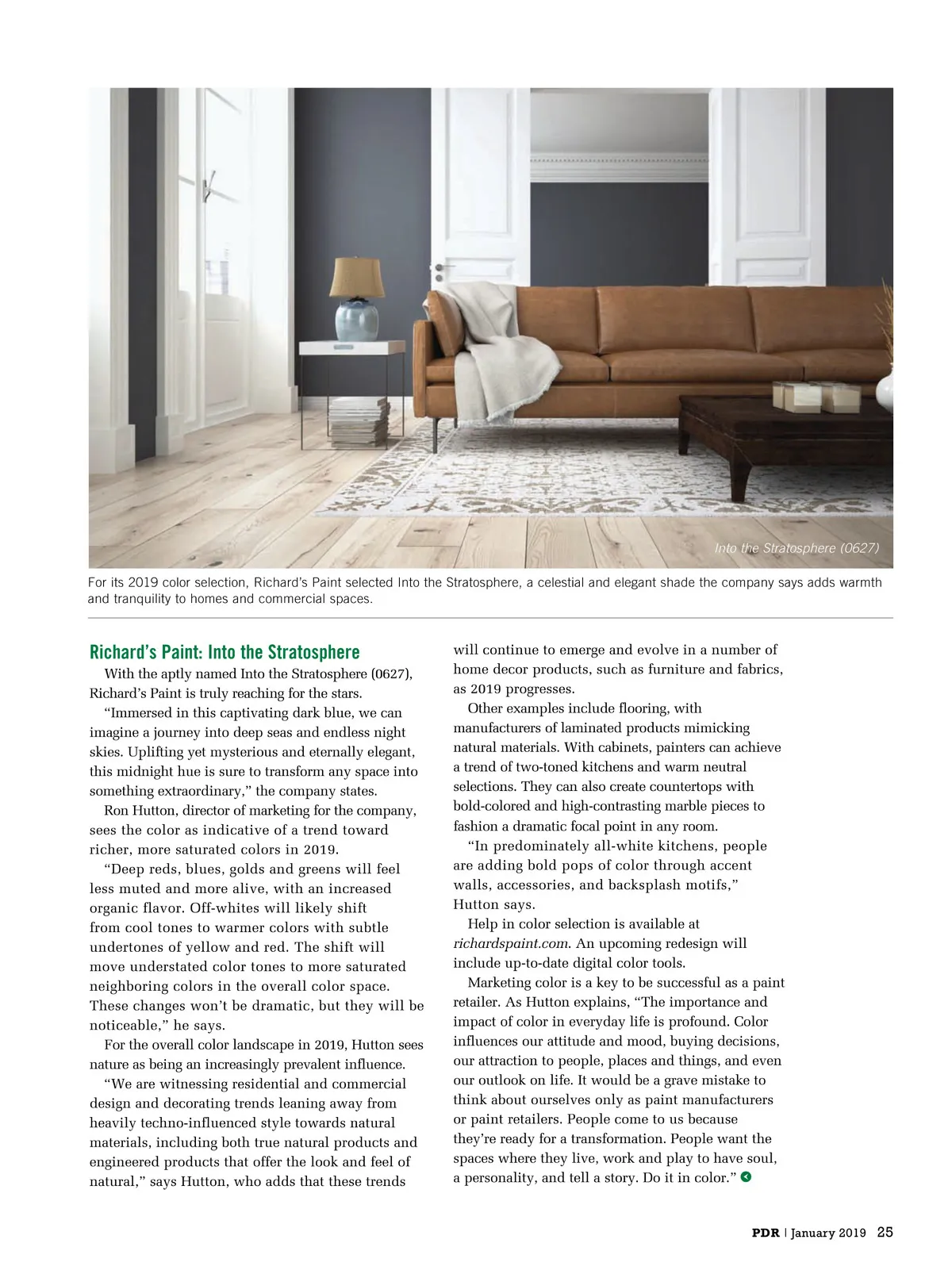 Into the Stratosphere (0627)

For its 2019 color selection, Richard's Paint selected Into the Stratosphere, a celestial and elegant shade the company says adds warmth and tranquility to homes and commercial spaces.

Richard's Paint: Into the Stratosphere

With the aptly named Into the Stratosphere (0627), Richard's Paint is truly reaching for the stars.

"Immersed in this captivating dark blue, we can imagine a journey into deep seas and endless night skies. Uplifting yet mysterious and eternally elegant, this midnight hue is sure to transform any space into something extraordinary," the company states.

Ron Hutton, director of marketing for the company, sees the color as indicative of a trend toward richer, more saturated colors in 2019.

"Deep reds, blues, golds and greens will feel less muted and more alive, with an increased organic flavor. Off-whites will likely shift from cool tones to warmer colors with subtle undertones of yellow and red. The shift will move understated color tones to more saturated neighboring colors in the overall color space. These changes won't be dramatic, but they will be noticeable," he says.

For the overall color landscape in 2019, Hutton sees nature as being an increasingly prevalent influence.

"We are witnessing residential and commercial design and decorating trends leaning away from heavily techno-influenced style towards natural materials, including both true natural products and engineered products that offer the look and feel of natural," says Hutton, who adds that these trends will continue to emerge and evolve in a number of home decor products, such as furniture and fabrics, as 2019 progresses.

Other examples include flooring, with manufacturers of laminated products mimicking natural materials. With cabinets, painters can achieve a trend of two-toned kitchens and warm neutral selections. They can also create countertops with bold-colored and high-contrasting marble pieces to fashion a dramatic focal point in any room.

"In predominately all-white kitchens, people are adding bold pops of color through accent walls, accessories, and backsplash motifs," Hutton says.

Help in color selection is available at richardspaint.com. An upcoming redesign will include up-to-date digital color tools.

Marketing color is a key to be successful as a paint retailer. As Hutton explains, "The importance and impact of color in everyday life is profound. Color influences our attitude and mood, buying decisions, our attraction to people, places and things, and even our outlook on life. It would be a grave mistake to think about ourselves only as paint manufacturers or paint retailers. People come to us because they're ready for a transformation. People want the spaces where they live, work and play to have soul, a personality, and tell a story. Do it in color."

PDR | January 2019 25